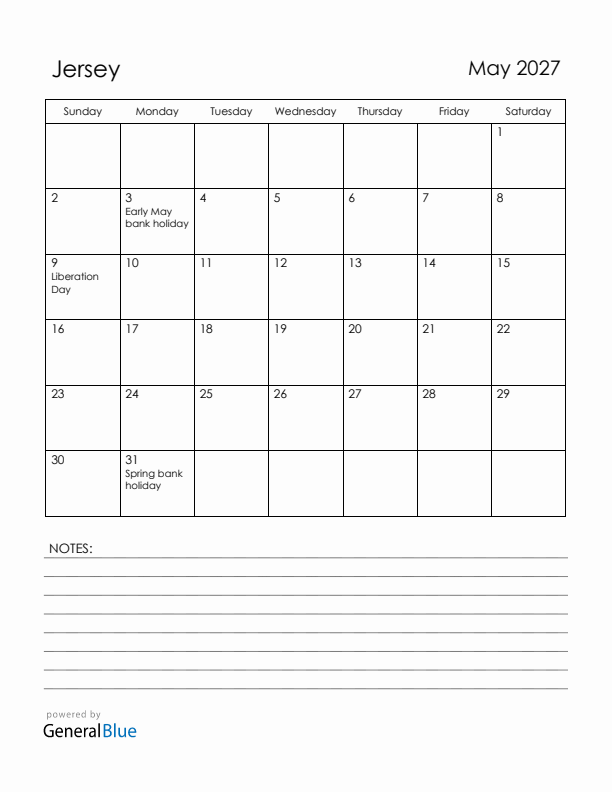 Jersey

May 2027

| Sunday | Monday | Tuesday | Wednesday | Thursday | Friday | Saturday |
|---|---|---|---|---|---|---|
| | | | | | | 1 |
| 2 | 3 Early May bank holiday | 4 | 5 | 6 | 7 | 8 |
| 9 Liberation Day | 10 | 11 | 12 | 13 | 14 | 15 |
| 16 | 17 | 18 | 19 | 20 | 21 | 22 |
| 23 | 24 | 25 | 26 | 27 | 28 | 29 |
| 30 | 31 Spring bank holiday | | | | | |

NOTES:

powered by
GeneralBlue